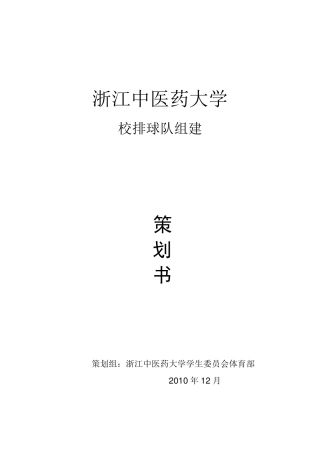 浙江中医药大学

校排球队组建

策

划

书

策划组：浙江中医药大学学生委员会体育部

2010 年 12 月